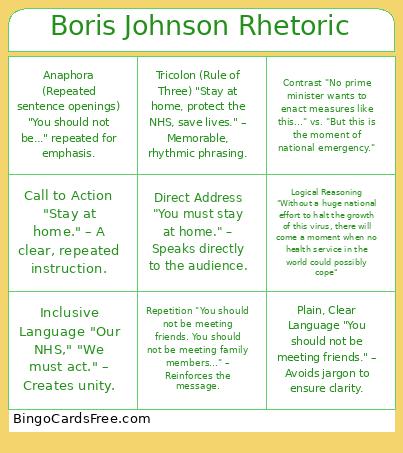 Boris Johnson Rhetoric

| | | |
|---|---|---|
| Anaphora (Repeated sentence openings) "You should not be..." repeated for emphasis. | Tricolon (Rule of Three) "Stay at home, protect the NHS, save lives." – Memorable, rhythmic phrasing. | Contrast "No prime minister wants to enact measures like this..." vs. "But this is the moment of national emergency." |
| Call to Action "Stay at home." – A clear, repeated instruction. | Direct Address "You must stay at home." – Speaks directly to the audience. | Logical Reasoning "Without a huge national effort to halt the growth of this virus, there will come a moment when no health service in the world could possibly cope" |
| Inclusive Language "Our NHS," "We must act." – Creates unity. | Repetition "You should not be meeting friends. You should not be meeting family members..." – Reinforces the message. | Plain, Clear Language "You should not be meeting friends." – Avoids jargon to ensure clarity. |

BingoCardsFree.com